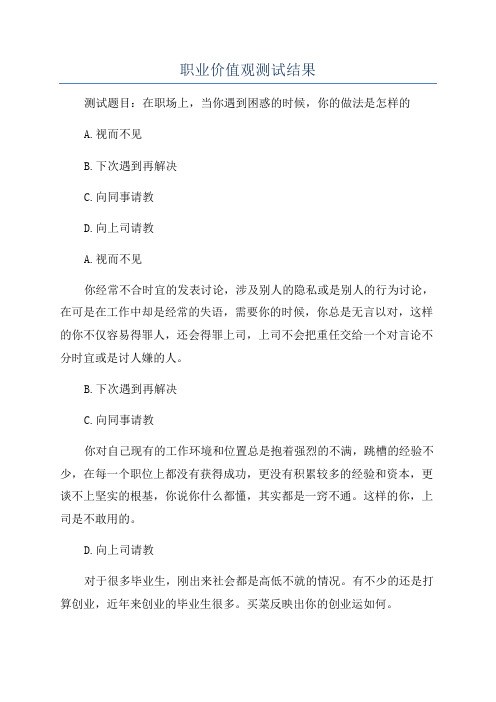 职业价值观测试结果

测试题目：在职场上，当你遇到困惑的时候，你的做法是怎样的

A.视而不见

B.下次遇到再解决

C.向同事请教

D.向上司请教

A.视而不见

你经常不合时宜的发表讨论，涉及别人的隐私或是别人的行为讨论，在可是在工作中却是经常的失语，需要你的时候，你总是无言以对，这样的你不仅容易得罪人，还会得罪上司，上司不会把重任交给一个对言论不分时宜或是讨人嫌的人。

B.下次遇到再解决

C.向同事请教

你对自己现有的工作环境和位置总是抱着强烈的不满，跳槽的经验不少，在每一个职位上都没有获得成功，更没有积累较多的经验和资本，更谈不上坚实的根基，你说你什么都懂，其实都是一窍不通。这样的你，上司是不敢用的。

D.向上司请教

对于很多毕业生，刚出来社会都是高低不就的情况。有不少的还是打算创业，近年来创业的毕业生很多。买菜反映出你的创业运如何。